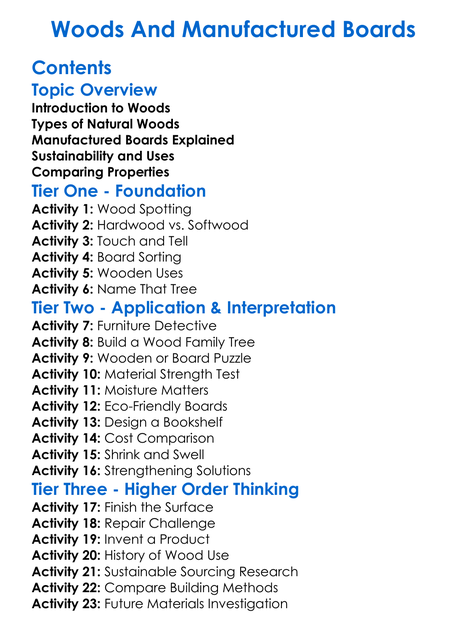 Woods And Manufactured Boards

Contents

Topic Overview

Introduction to Woods
Types of Natural Woods
Manufactured Boards Explained
Sustainability and Uses
Comparing Properties

Tier One - Foundation

Activity 1: Wood Spotting
Activity 2: Hardwood vs. Softwood
Activity 3: Touch and Tell
Activity 4: Board Sorting
Activity 5: Wooden Uses
Activity 6: Name That Tree

Tier Two - Application & Interpretation

Activity 7: Furniture Detective
Activity 8: Build a Wood Family Tree
Activity 9: Wooden or Board Puzzle
Activity 10: Material Strength Test
Activity 11: Moisture Matters
Activity 12: Eco-Friendly Boards
Activity 13: Design a Bookshelf
Activity 14: Cost Comparison
Activity 15: Shrink and Swell
Activity 16: Strengthening Solutions

Tier Three - Higher Order Thinking

Activity 17: Finish the Surface
Activity 18: Repair Challenge
Activity 19: Invent a Product
Activity 20: History of Wood Use
Activity 21: Sustainable Sourcing Research
Activity 22: Compare Building Methods
Activity 23: Future Materials Investigation